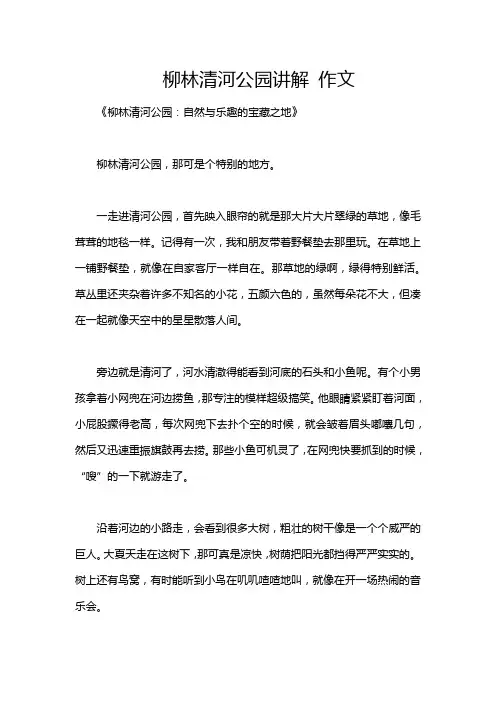 柳林清河公园讲解 作文

《柳林清河公园：自然与乐趣的宝藏之地》

柳林清河公园，那可是个特别的地方。

一走进清河公园，首先映入眼帘的就是那大片大片翠绿的草地，像毛茸茸的地毯一样。记得有一次，我和朋友带着野餐垫去那里玩。在草地上一铺野餐垫，就像在自家客厅一样自在。那草地的绿啊，绿得特别鲜活。草丛里还夹杂着许多不知名的小花，五颜六色的，虽然每朵花不大，但凑在一起就像天空中的星星散落人间。

旁边就是清河了，河水清澈得能看到河底的石头和小鱼呢。有个小男孩拿着小网兜在河边捞鱼，那专注的模样超级搞笑。他眼睛紧紧盯着河面，小屁股撅得老高，每次网兜下去扑个空的时候，就会皱着眉头嘟囔几句，然后又迅速重振旗鼓再去捞。那些小鱼可机灵了，在网兜快要抓到的时候，“嗖”的一下就游走了。

沿着河边的小路走，会看到很多大树，粗壮的树干像是一个个威严的巨人。大夏天走在这树下，那可真是凉快，树荫把阳光都挡得严严实实的。树上还有鸟窝，有时能听到小鸟在叽叽喳喳地叫，就像在开一场热闹的音乐会。